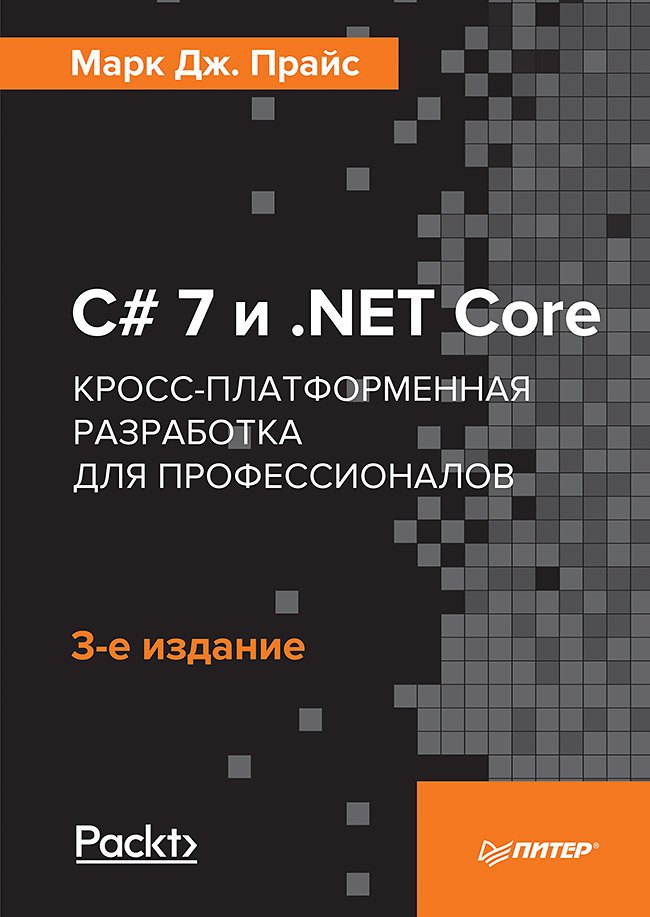 Марк Дж. Прайс

C# 7 и .NET Core

КРОСС-ПЛАТФОРМЕННАЯ РАЗРАБОТКА ДЛЯ ПРОФЕССИОНАЛОВ

3-е издание

Packt>

ПИТЕР®